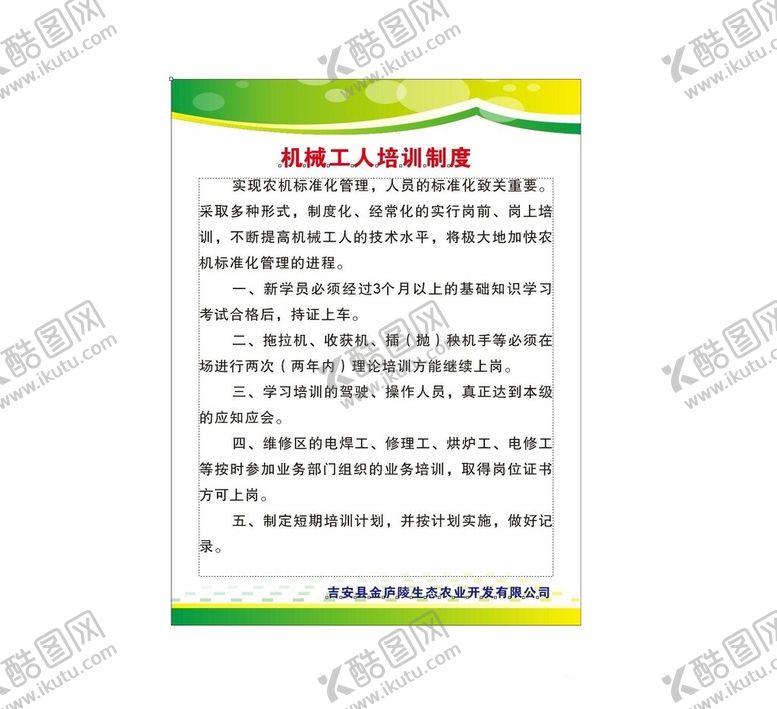 机械工人培训制度

实现农机标准化管理，人员的标准化致关重要。采取多种形式，制度化、经常化的实行岗前、岗上培训，不断提高机械工人的技术水平，将极大地加快农机标准化管理的进程。

一、新学员必须经过3个月以上的基础知识学习考试合格后，持证上车。

二、拖拉机、收获机、插（抛）秧机手等必须在场进行两次（两年内）理论培训方能继续上岗。

三、学习培训的驾驶、操作人员，真正达到本级的应知应会。

四、维修区的电焊工、修理工、烘炉工、电修工等按时参加业务部门组织的业务培训，取得岗位证书方可上岗。

五、制定短期培训计划，并按计划实施，做好记录。

吉安县金庐陵生态农业开发有限公司

酷图网 www.ikutu.com